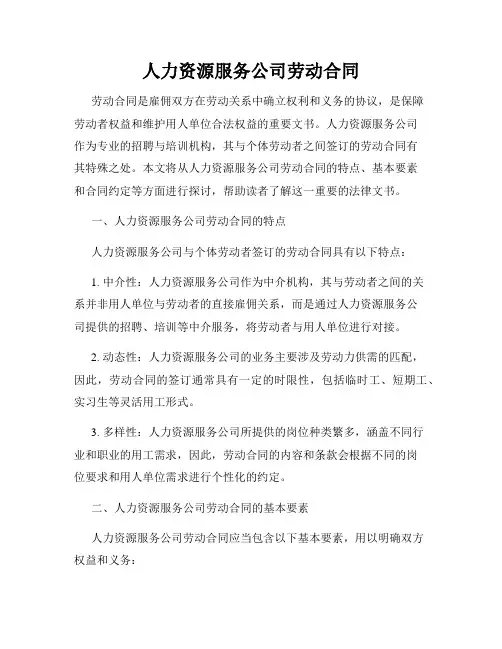 人力资源服务公司劳动合同

劳动合同是雇佣双方在劳动关系中确立权利和义务的协议，是保障劳动者权益和维护用人单位合法权益的重要文书。人力资源服务公司作为专业的招聘与培训机构，其与个体劳动者之间签订的劳动合同有其特殊之处。本文将从人力资源服务公司劳动合同的特点、基本要素和合同约定等方面进行探讨，帮助读者了解这一重要的法律文书。

一、人力资源服务公司劳动合同的特点

人力资源服务公司与个体劳动者签订的劳动合同具有以下特点：

1. 中介性：人力资源服务公司作为中介机构，其与劳动者之间的关系并非用人单位与劳动者的直接雇佣关系，而是通过人力资源服务公司提供的招聘、培训等中介服务，将劳动者与用人单位进行对接。

2. 动态性：人力资源服务公司的业务主要涉及劳动力供需的匹配，因此，劳动合同的签订通常具有一定的时限性，包括临时工、短期工、实习生等灵活用工形式。

3. 多样性：人力资源服务公司所提供的岗位种类繁多，涵盖不同行业和职业的用工需求，因此，劳动合同的内容和条款会根据不同的岗位要求和用人单位需求进行个性化的约定。

二、人力资源服务公司劳动合同的基本要素

人力资源服务公司劳动合同应当包含以下基本要素，用以明确双方权益和义务：